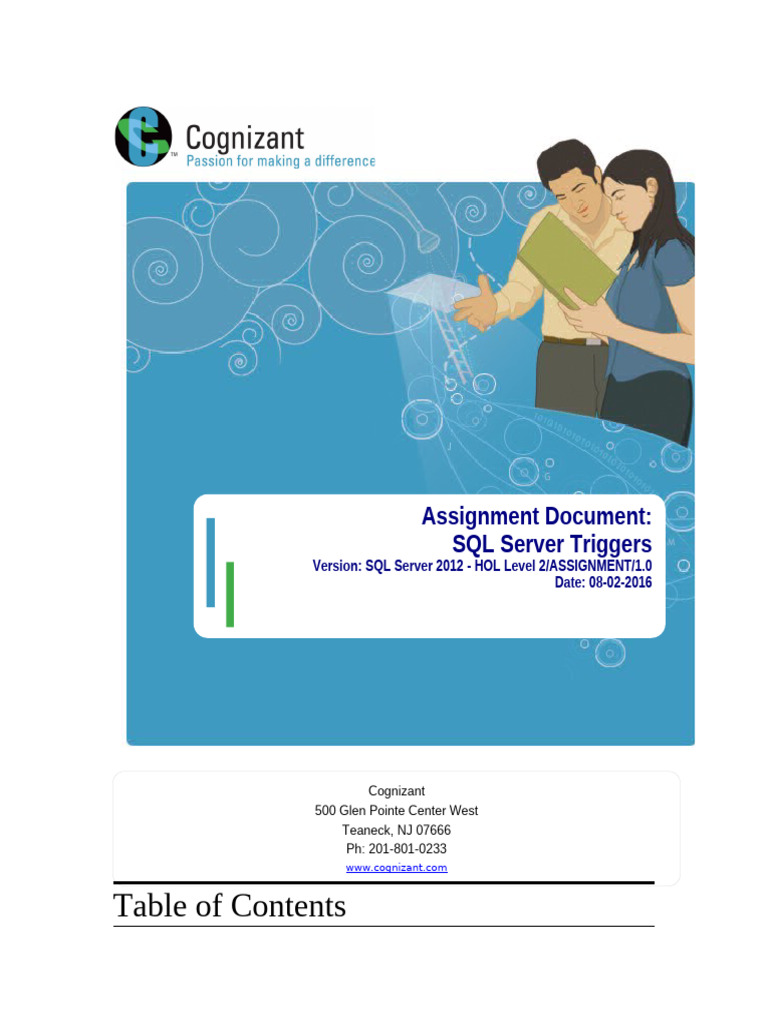 Cognizant
Passion for making a difference

Assignment Document:
SQL Server Triggers
Version: SQL Server 2012 - HOL Level 2/ASSIGNMENT/1.0
Date: 08-02-2016

Cognizant
500 Glen Pointe Center West
Teaneck, NJ 07666
Ph: 201-801-0233
www.cognizant.com

Table of Contents